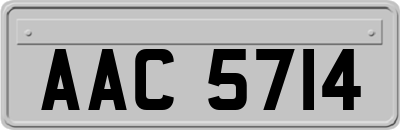 AAC 5714